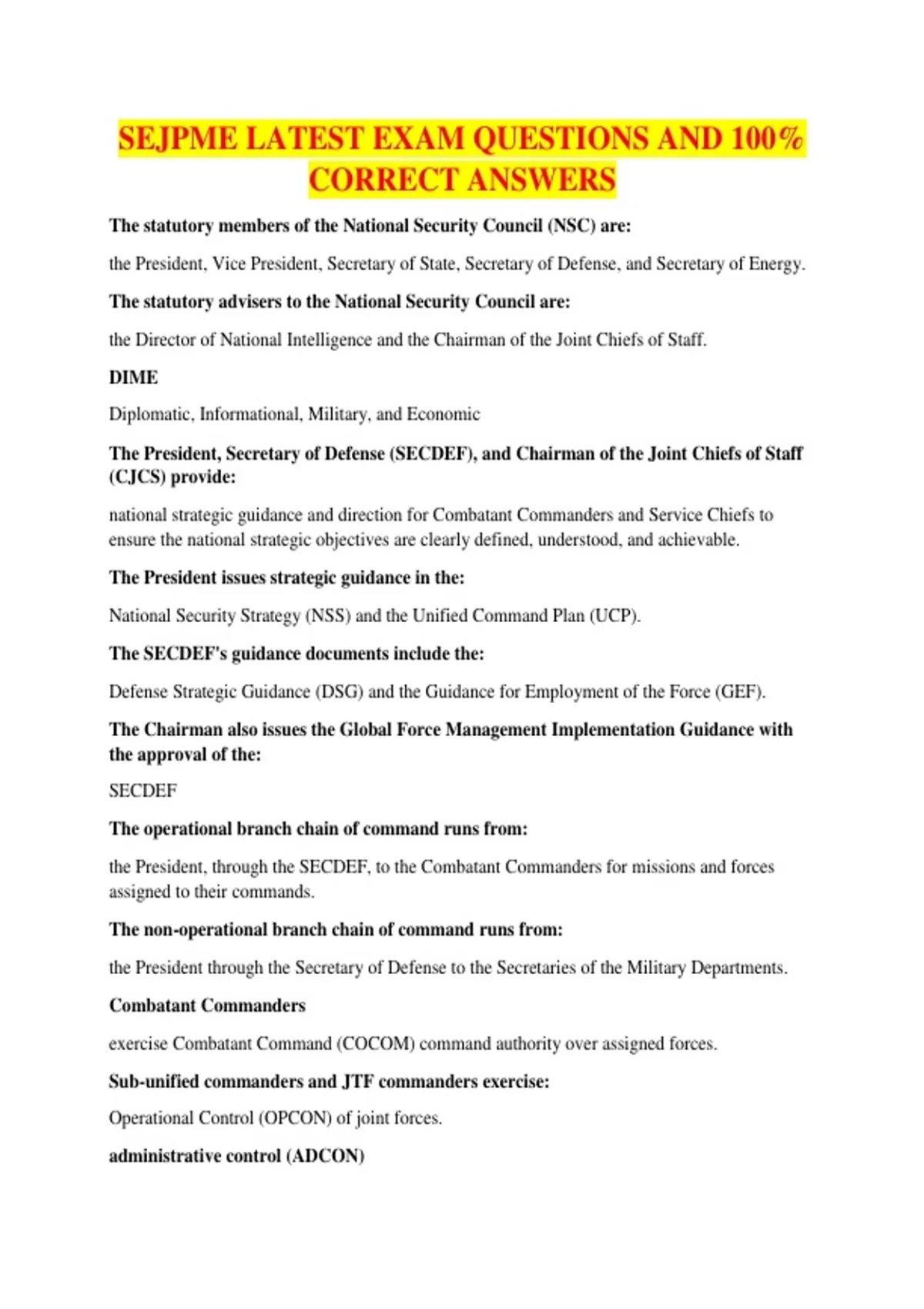 SEJPME LATEST EXAM QUESTIONS AND 100% CORRECT ANSWERS

The statutory members of the National Security Council (NSC) are:

the President, Vice President, Secretary of State, Secretary of Defense, and Secretary of Energy.

The statutory advisers to the National Security Council are:

the Director of National Intelligence and the Chairman of the Joint Chiefs of Staff.

DIME

Diplomatic, Informational, Military, and Economic

The President, Secretary of Defense (SECDEF), and Chairman of the Joint Chiefs of Staff (CJCS) provide:

national strategic guidance and direction for Combatant Commanders and Service Chiefs to ensure the national strategic objectives are clearly defined, understood, and achievable.

The President issues strategic guidance in the:

National Security Strategy (NSS) and the Unified Command Plan (UCP).

The SECDEF's guidance documents include the:

Defense Strategic Guidance (DSG) and the Guidance for Employment of the Force (GEF).

The Chairman also issues the Global Force Management Implementation Guidance with the approval of the:

SECDEF

The operational branch chain of command runs from:

the President, through the SECDEF, to the Combatant Commanders for missions and forces assigned to their commands.

The non-operational branch chain of command runs from:

the President through the Secretary of Defense to the Secretaries of the Military Departments.

Combatant Commanders

exercise Combatant Command (COCOM) command authority over assigned forces.

Sub-unified commanders and JTF commanders exercise:

Operational Control (OPCON) of joint forces.

administrative control (ADCON)